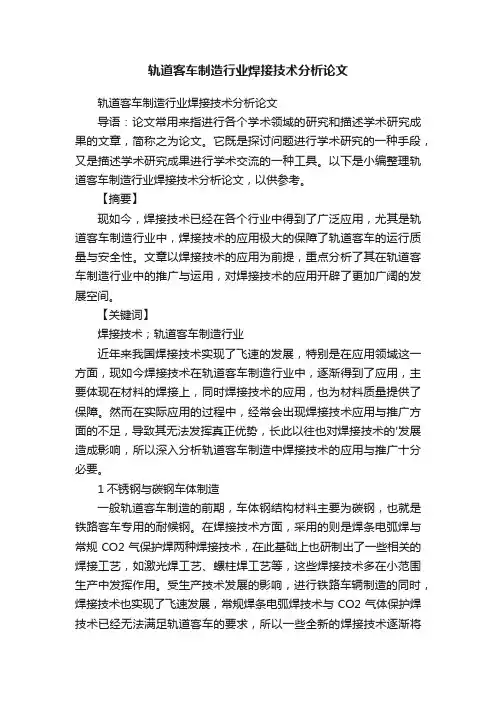 轨道客车制造行业焊接技术分析论文

轨道客车制造行业焊接技术分析论文

导语：论文常用来指进行各个学术领域的研究和描述学术研究成果的文章，简称之为论文。它既是探讨问题进行学术研究的一种手段，又是描述学术研究成果进行学术交流的一种工具。以下是小编整理轨道客车制造行业焊接技术分析论文，以供参考。

【摘要】

现如今，焊接技术已经在各个行业中得到了广泛应用，尤其是轨道客车制造行业中，焊接技术的应用极大的保障了轨道客车的运行质量与安全性。文章以焊接技术的应用为前提，重点分析了其在轨道客车制造行业中的推广与运用，对焊接技术的应用开辟了更加广阔的发展空间。

【关键词】

焊接技术；轨道客车制造行业

近年来我国焊接技术实现了飞速的发展，特别是在应用领域这一方面，现如今焊接技术在轨道客车制造行业中，逐渐得到了应用，主要体现在材料的焊接上，同时焊接技术的应用，也为材料质量提供了保障。然而在实际应用的过程中，经常会出现焊接技术应用与推广方面的不足，导致其无法发挥真正优势，长此以往也对焊接技术的'发展造成影响，所以深入分析轨道客车制造中焊接技术的应用与推广十分必要。

1 不锈钢与碳钢车体制造

一般轨道客车制造的前期，车体钢结构材料主要为碳钢，也就是铁路客车专用的耐候钢。在焊接技术方面，采用的则是焊条电弧焊与常规 CO2 气保护焊两种焊接技术，在此基础上也研制出了一些相关的焊接工艺，如激光焊工艺、螺柱焊工艺等，这些焊接技术多在小范围生产中发挥作用。受生产技术发展的影响，进行铁路车辆制造的同时，焊接技术也实现了飞速发展，常规焊条电弧焊技术与 CO2 气体保护焊技术已经无法满足轨道客车的要求，所以一些全新的焊接技术逐渐将